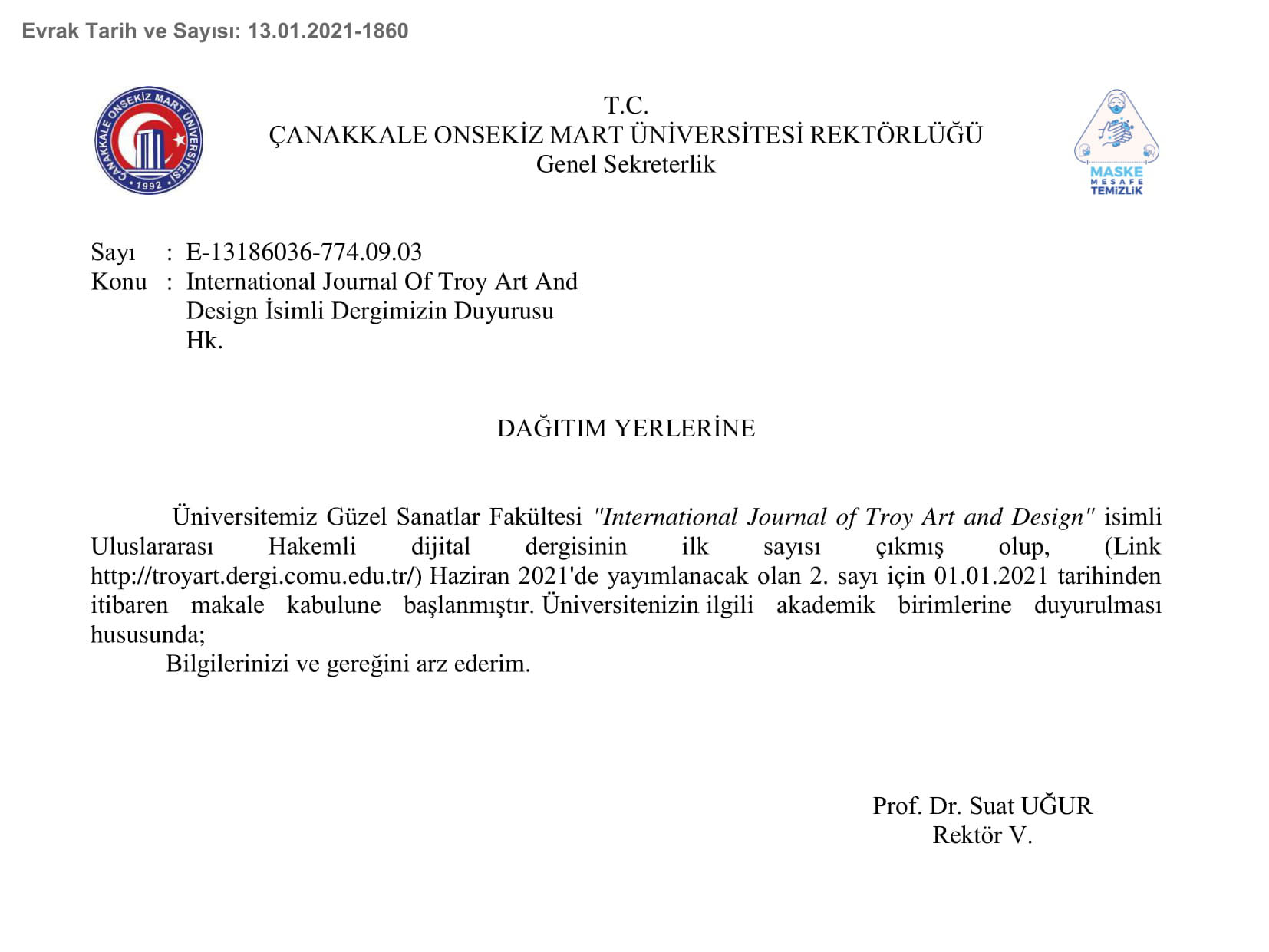 Evrak Tarih ve Sayısı: 13.01.2021-1860

ÇANAKKALE ONSEKİZ MART ÜNİVERSİTESİ 1992

T.C.
ÇANAKKALE ONSEKİZ MART ÜNİVERSİTESİ REKTÖRLÜĞÜ
Genel Sekreterlik

MASKE
MESAFE
TEMİZLİK

Sayı : E-13186036-774.09.03
Konu : International Journal Of Troy Art And Design İsimli Dergimizin Duyurusu Hk.

DAĞITIM YERLERİNE

Üniversitemiz Güzel Sanatlar Fakültesi "International Journal of Troy Art and Design" isimli Uluslararası Hakemli dijital dergisinin ilk sayısı çıkmış olup, (Link http://troyart.dergi.comu.edu.tr/) Haziran 2021'de yayımlanacak olan 2. sayı için 01.01.2021 tarihinden itibaren makale kabulune başlanmıştır. Üniversitenizin ilgili akademik birimlerine duyurulması hususunda;

Bilgilerinizi ve gereğini arz ederim.

Prof. Dr. Suat UĞUR
Rektör V.